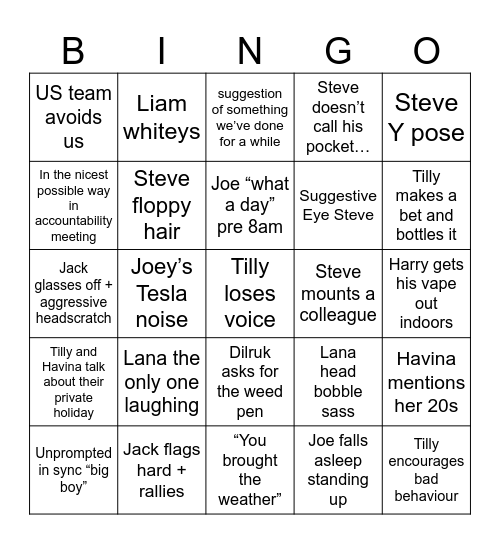 | B | I | N | G | O |
|---|---|---|---|---|
| US team avoids us | Liam whiteys | suggestion of something we've done for a while | Steve doesn't call his pocket… | Steve Y pose |
| In the nicest possible way in accountability meeting | Steve floppy hair | Joe "what a day" pre 8am | Suggestive Eye Steve | Tilly makes a bet and bottles it |
| Jack glasses off + aggressive headscratch | Joey's Tesla noise | Tilly loses voice | Steve mounts a colleague | Harry gets his vape out indoors |
| Tilly and Havina talk about their private holiday | Lana the only one laughing | Dilruk asks for the weed pen | Lana head bobble sass | Havina mentions her 20s |
| Unprompted in sync "big boy" | Jack flags hard + rallies | "You brought the weather" | Joe falls asleep standing up | Tilly encourages bad behaviour |